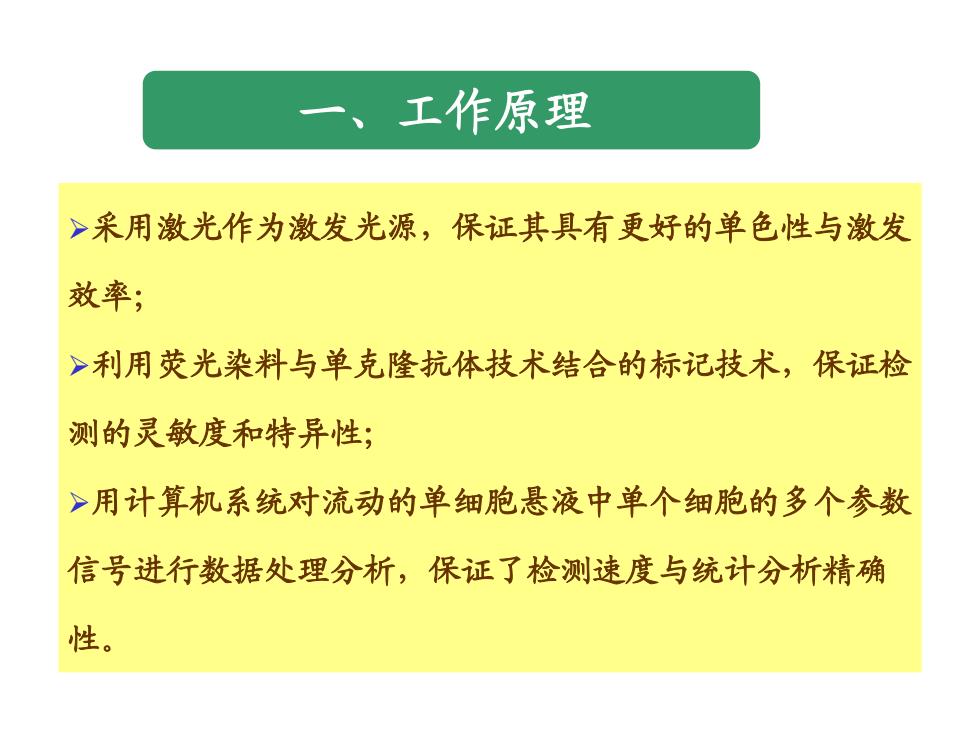 一、工作原理

➢采用激光作为激发光源，保证其具有更好的单色性与激发效率;

➢利用荧光染料与单克隆抗体技术结合的标记技术，保证检测的灵敏度和特异性;

➢用计算机系统对流动的单细胞悬液中单个细胞的多个参数信号进行数据处理分析，保证了检测速度与统计分析精确性。